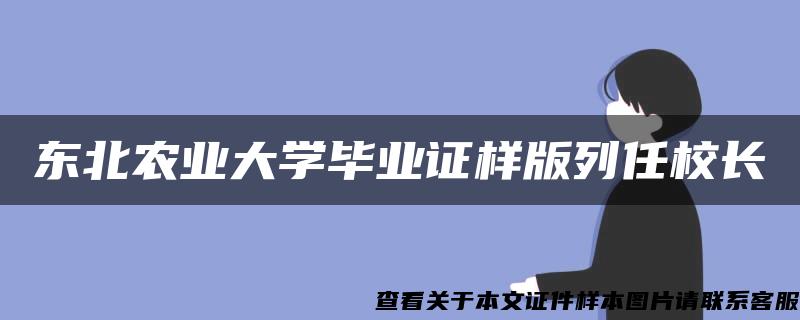 东北农业大学毕业证样版列任校长

查看关于本文证件样本图片请联系客服